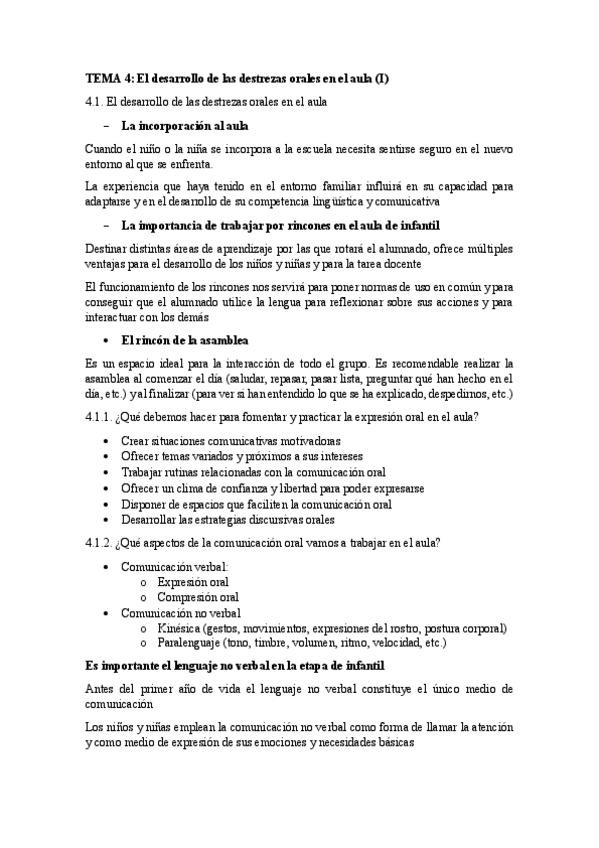 TEMA 4: El desarrollo de las destrezas orales en el aula (I)

4.1. El desarrollo de las destrezas orales en el aula

– La incorporación al aula

Cuando el niño o la niña se incorpora a la escuela necesita sentirse seguro en el nuevo entorno al que se enfrenta.

La experiencia que haya tenido en el entorno familiar influirá en su capacidad para adaptarse y en el desarrollo de su competencia lingüística y comunicativa

– La importancia de trabajar por rincones en el aula de infantil

Destinar distintas áreas de aprendizaje por las que rotará el alumnado, ofrece múltiples ventajas para el desarrollo de los niños y niñas y para la tarea docente

El funcionamiento de los rincones nos servirá para poner normas de uso en común y para conseguir que el alumnado utilice la lengua para reflexionar sobre sus acciones y para interactuar con los demás

• El rincón de la asamblea

Es un espacio ideal para la interacción de todo el grupo. Es recomendable realizar la asamblea al comenzar el día (saludar, repasar, pasar lista, preguntar qué han hecho en el día, etc.) y al finalizar (para ver si han entendido lo que se ha explicado, despedirnos, etc.)

4.1.1. ¿Qué debemos hacer para fomentar y practicar la expresión oral en el aula?

• Crear situaciones comunicativas motivadoras
• Ofrecer temas variados y próximos a sus intereses
• Trabajar rutinas relacionadas con la comunicación oral
• Ofrecer un clima de confianza y libertad para poder expresarse
• Disponer de espacios que faciliten la comunicación oral
• Desarrollar las estrategias discursivas orales

4.1.2. ¿Qué aspectos de la comunicación oral vamos a trabajar en el aula?

• Comunicación verbal:
  o Expresión oral
  o Compresión oral
• Comunicación no verbal
  o Kinésica (gestos, movimientos, expresiones del rostro, postura corporal)
  o Paralenguaje (tono, timbre, volumen, ritmo, velocidad, etc.)

Es importante el lenguaje no verbal en la etapa de infantil

Antes del primer año de vida el lenguaje no verbal constituye el único medio de comunicación

Los niños y niñas emplean la comunicación no verbal como forma de llamar la atención y como medio de expresión de sus emociones y necesidades básicas